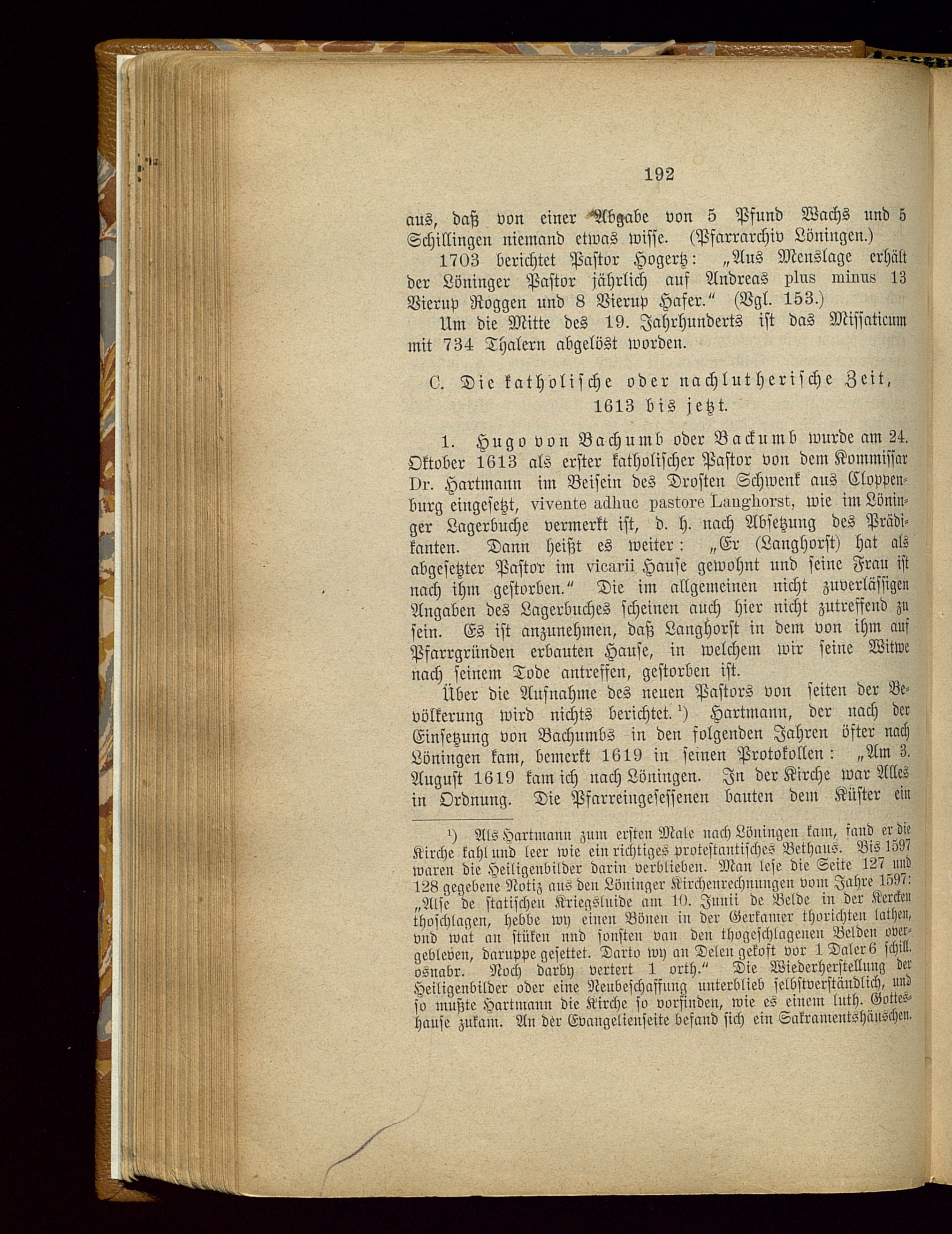 192

aus, daß von einer Abgabe von 5 Pfund Wachs und 5 Schillingen niemand etwas wisse. (Pfarrarchiv Löningen.)

1703 berichtet Pastor Hogertz: „Aus Menslage erhält der Löninger Pastor jährlich auf Andreas plus minus 13 Vierup Roggen und 8 Vierup Hafer.“ (Vgl. 153.)

Um die Mitte des 19. Jahrhunderts ist das Missaticum mit 734 Thalern abgelöst worden.

C. Die katholische oder nachlutherische Zeit, 1613 bis jetzt.

1. Hugo von Bachumb oder Backumb wurde am 24. Oktober 1613 als erster katholischer Pastor von dem Kommissar Dr. Hartmann im Beisein des Drosten Schwenk aus Cloppenburg eingesetzt, vivente adhuc pastore Langhorst, wie im Löninger Lagerbuche vermerkt ist, d. h. nach Absetzung des Prädikanten. Dann heißt es weiter: „Er (Langhorst) hat als abgesetzter Pastor im vicarii Hause gewohnt und seine Frau ist nach ihm gestorben.“ Die im allgemeinen nicht zuverlässigen Angaben des Lagerbuches scheinen auch hier nicht zutreffend zu sein. Es ist anzunehmen, daß Langhorst in dem von ihm auf Pfarrgründen erbauten Hause, in welchem wir seine Witwe nach seinem Tode antreffen, gestorben ist.

Über die Aufnahme des neuen Pastors von seiten der Bevölkerung wird nichts berichtet.¹) Hartmann, der nach der Einsetzung von Bachumbs in den folgenden Jahren öfter nach Löningen kam, bemerkt 1619 in seinen Protokollen: „Am 3. August 1619 kam ich nach Löningen. In der Kirche war Alles in Ordnung. Die Pfarreingesessenen bauten dem Küster ein

¹) Als Hartmann zum ersten Male nach Löningen kam, fand er die Kirche kahl und leer wie ein richtiges protestantisches Bethaus. Bis 1597 waren die Heiligenbilder darin verblieben. Man lese die Seite 127 und 128 gegebene Notiz aus den Löninger Kirchenrechnungen vom Jahre 1597: „Alse de statischen Kriegsluide am 10. Junii de Belde in der Kercken thoschlagen, hebbe wy einen Bönen in der Gerkamer thorichten lathen, vnd wat an stüken und sonsten van den thogeschlagenen Belden overgebleven, daruppe gesettet. Darto wy an Delen gekoft vor 1 Daler 6 schill. osnabr. Noch darby vertert 1 orth.“ Die Wiederherstellung der Heiligenbilder oder eine Neubeschaffung unterblieb selbstverständlich, und so mußte Hartmann die Kirche so vorfinden, wie es einem luth. Gotteshause zukam. An der Evangelienseite befand sich ein Sakramentshäuschen.